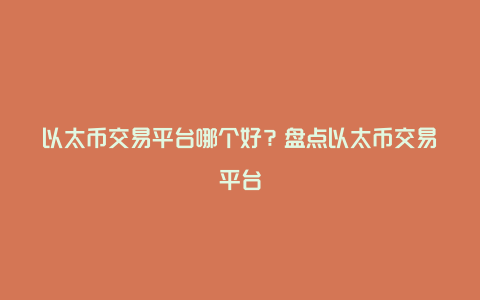 以太币交易平台哪个好？盘点以太币交易平台